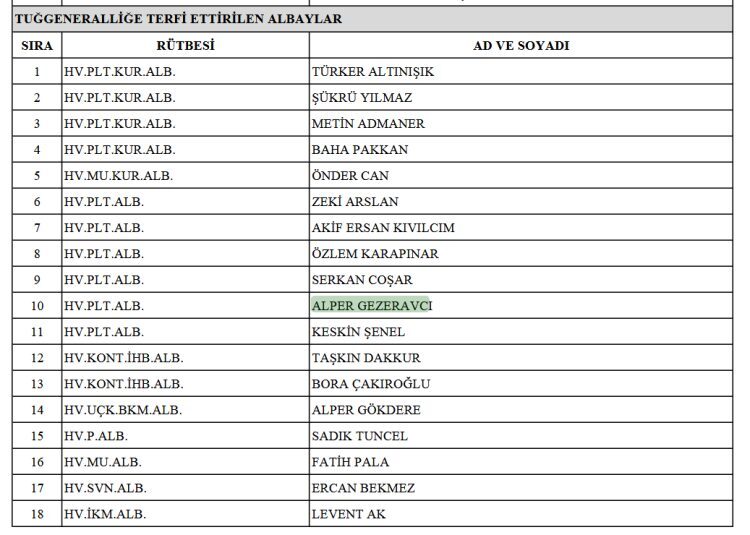 TUĞGENERALLİĞE TERFİ ETTİRİLEN ALBAYLAR

| SIRA | RÜTBESİ | AD VE SOYADI |
|---|---|---|
| 1 | HV.PLT.KUR.ALB. | TÜRKER ALTINIŞIK |
| 2 | HV.PLT.KUR.ALB. | ŞÜKRÜ YILMAZ |
| 3 | HV.PLT.KUR.ALB. | METİN ADMANER |
| 4 | HV.PLT.KUR.ALB. | BAHA PAKKAN |
| 5 | HV.MU.KUR.ALB. | ÖNDER CAN |
| 6 | HV.PLT.ALB. | ZEKİ ARSLAN |
| 7 | HV.PLT.ALB. | AKİF ERSAN KIVILCIM |
| 8 | HV.PLT.ALB. | ÖZLEM KARAPINAR |
| 9 | HV.PLT.ALB. | SERKAN COŞAR |
| 10 | HV.PLT.ALB. | ALPER GEZERAVCI |
| 11 | HV.PLT.ALB. | KESKİN ŞENEL |
| 12 | HV.KONT.İHB.ALB. | TAŞKIN DAKKUR |
| 13 | HV.KONT.İHB.ALB. | BORA ÇAKIROĞLU |
| 14 | HV.UÇK.BKM.ALB. | ALPER GÖKDERE |
| 15 | HV.P.ALB. | SADIK TUNCEL |
| 16 | HV.MU.ALB. | FATİH PALA |
| 17 | HV.SVN.ALB. | ERCAN BEKMEZ |
| 18 | HV.İKM.ALB. | LEVENT AK |